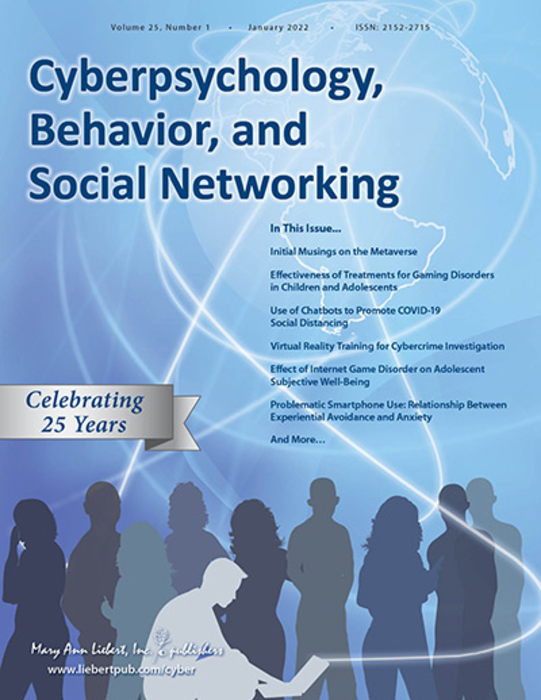 Volume 25, Number 1 • January 2022 • ISSN: 2152-2715

Cyberpsychology, Behavior, and Social Networking

In This Issue...

Initial Musings on the Metaverse

Effectiveness of Treatments for Gaming Disorders in Children and Adolescents

Use of Chatbots to Promote COVID-19 Social Distancing

Virtual Reality Training for Cybercrime Investigation

Effect of Internet Game Disorder on Adolescent Subjective Well-Being

Problematic Smartphone Use: Relationship Between Experiential Avoidance and Anxiety

And More...

Celebrating 25 Years

Mary Ann Liebert, Inc. publishers
www.liebertpub.com/cyber